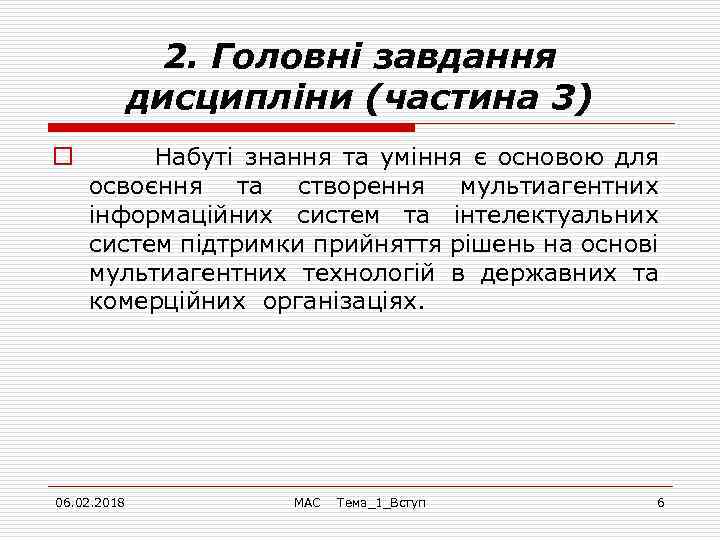 2. Головні завдання дисципліни (частина 3)

Набуті знання та уміння є основою для освоєння та створення мультиагентних інформаційних систем та інтелектуальних систем підтримки прийняття рішень на основі мультиагентних технологій в державних та комерційних організаціях.

06.02.2018

МАС Тема_1_Вступ

6